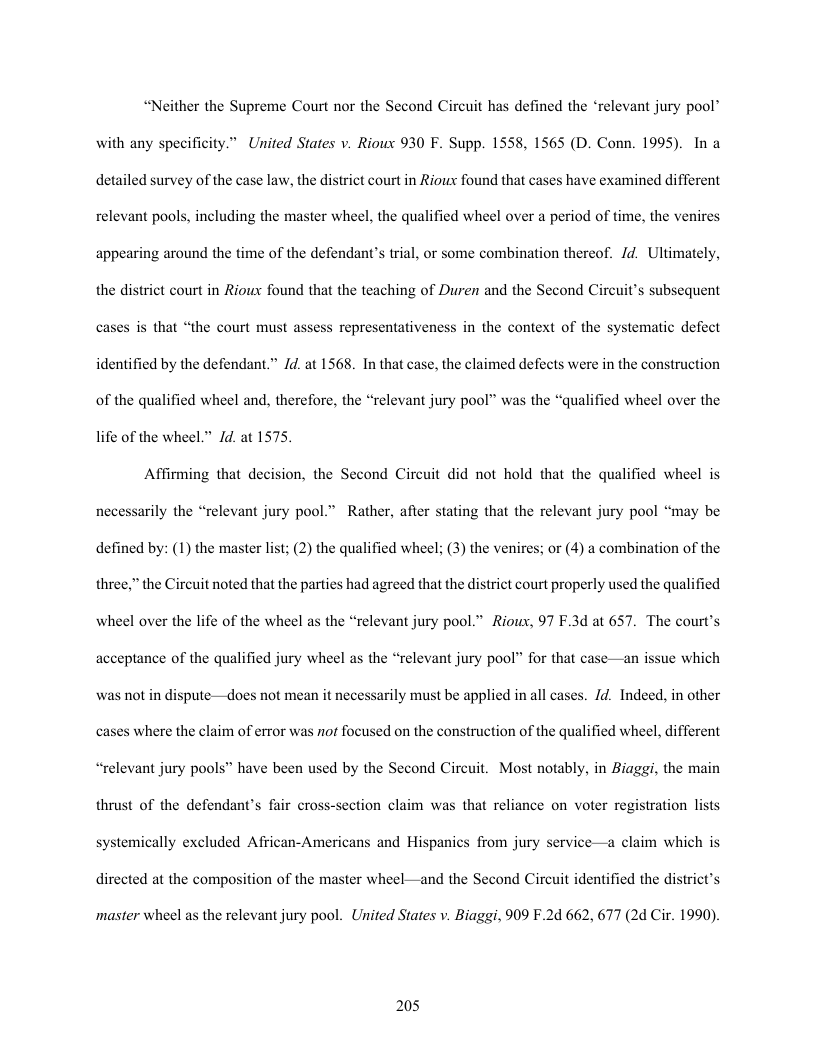 “Neither the Supreme Court nor the Second Circuit has defined the ‘relevant jury pool’ with any specificity.” United States v. Rioux 930 F. Supp. 1558, 1565 (D. Conn. 1995). In a detailed survey of the case law, the district court in Rioux found that cases have examined different relevant pools, including the master wheel, the qualified wheel over a period of time, the venires appearing around the time of the defendant’s trial, or some combination thereof. Id. Ultimately, the district court in Rioux found that the teaching of Duren and the Second Circuit’s subsequent cases is that “the court must assess representativeness in the context of the systematic defect identified by the defendant.” Id. at 1568. In that case, the claimed defects were in the construction of the qualified wheel and, therefore, the “relevant jury pool” was the “qualified wheel over the life of the wheel.” Id. at 1575.

Affirming that decision, the Second Circuit did not hold that the qualified wheel is necessarily the “relevant jury pool.” Rather, after stating that the relevant jury pool “may be defined by: (1) the master list; (2) the qualified wheel; (3) the venires; or (4) a combination of the three,” the Circuit noted that the parties had agreed that the district court properly used the qualified wheel over the life of the wheel as the “relevant jury pool.” Rioux, 97 F.3d at 657. The court’s acceptance of the qualified jury wheel as the “relevant jury pool” for that case—an issue which was not in dispute—does not mean it necessarily must be applied in all cases. Id. Indeed, in other cases where the claim of error was not focused on the construction of the qualified wheel, different “relevant jury pools” have been used by the Second Circuit. Most notably, in Biaggi, the main thrust of the defendant’s fair cross-section claim was that reliance on voter registration lists systemically excluded African-Americans and Hispanics from jury service—a claim which is directed at the composition of the master wheel—and the Second Circuit identified the district’s master wheel as the relevant jury pool. United States v. Biaggi, 909 F.2d 662, 677 (2d Cir. 1990).

205